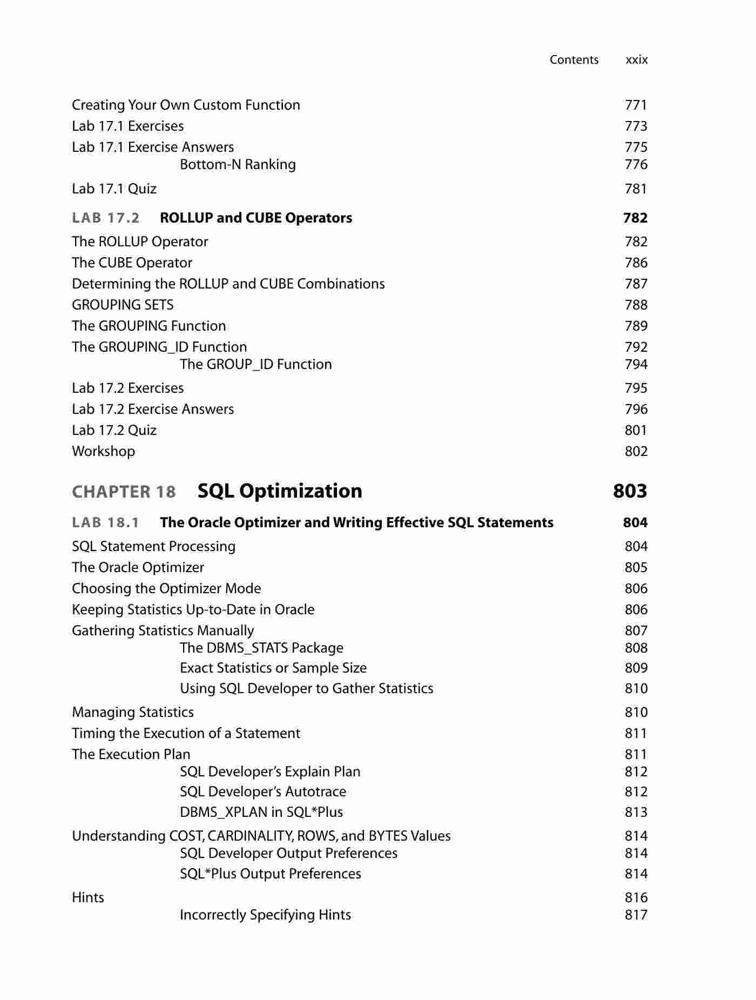 Contents xxix

Creating Your Own Custom Function 771
Lab 17.1 Exercises 773
Lab 17.1 Exercise Answers 775
Bottom-N Ranking 776
Lab 17.1 Quiz 781

LAB 17.2 ROLLUP and CUBE Operators 782
The ROLLUP Operator 782
The CUBE Operator 786
Determining the ROLLUP and CUBE Combinations 787
GROUPING SETS 788
The GROUPING Function 789
The GROUPING_ID Function 792
The GROUP_ID Function 794
Lab 17.2 Exercises 795
Lab 17.2 Exercise Answers 796
Lab 17.2 Quiz 801
Workshop 802

CHAPTER 18 SQL Optimization 803

LAB 18.1 The Oracle Optimizer and Writing Effective SQL Statements 804
SQL Statement Processing 804
The Oracle Optimizer 805
Choosing the Optimizer Mode 806
Keeping Statistics Up-to-Date in Oracle 806
Gathering Statistics Manually 807
The DBMS_STATS Package 808
Exact Statistics or Sample Size 809
Using SQL Developer to Gather Statistics 810
Managing Statistics 810
Timing the Execution of a Statement 811
The Execution Plan 811
SQL Developer's Explain Plan 812
SQL Developer's Autotrace 812
DBMS_XPLAN in SQL*Plus 813
Understanding COST, CARDINALITY, ROWS, and BYTES Values 814
SQL Developer Output Preferences 814
SQL*Plus Output Preferences 814
Hints 816
Incorrectly Specifying Hints 817